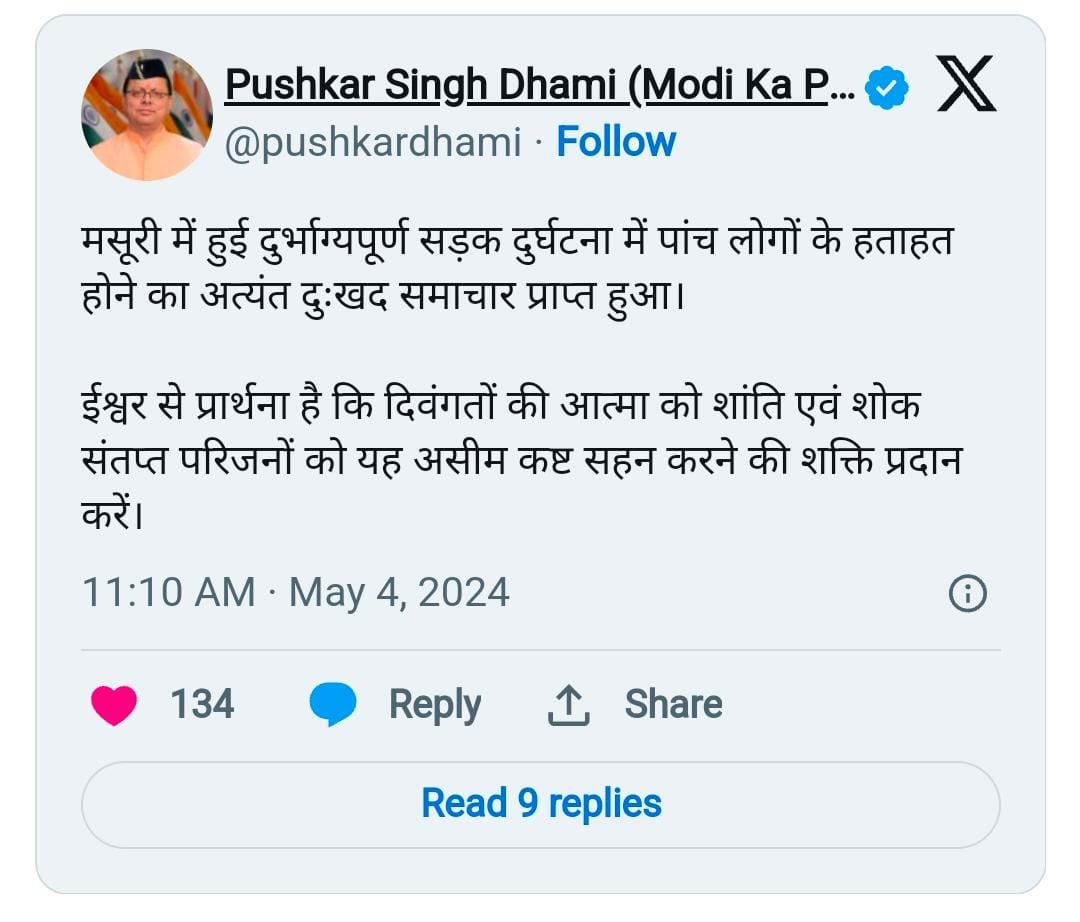 Pushkar Singh Dhami (Modi Ka P...
@pushkardhami · Follow

मसूरी में हुई दुर्भाग्यपूर्ण सड़क दुर्घटना में पांच लोगों के हताहत होने का अत्यंत दुःखद समाचार प्राप्त हुआ।

ईश्वर से प्रार्थना है कि दिवंगतों की आत्मा को शांति एवं शोक संतप्त परिजनों को यह असीम कष्ट सहन करने की शक्ति प्रदान करें।

11:10 AM · May 4, 2024

134 Reply Share

Read 9 replies